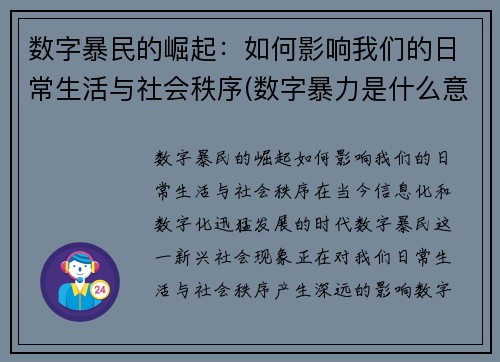 数字暴民的崛起：如何影响我们的日常生活与社会秩序(数字暴力是什么意

数字暴民的崛起如何影响我们的日常生活与社会秩序在当今信息化和数字化迅猛发展的时代数字暴民这一新兴社会现象正在对我们日常生活与社会秩序产生深远的影响数字

24